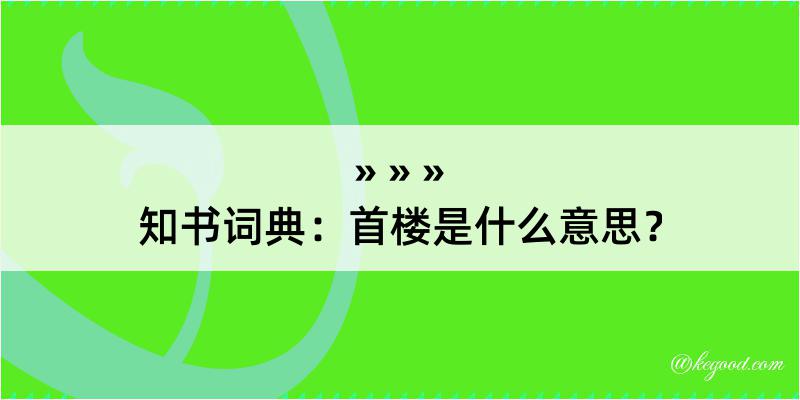 » » »

知书词典：首楼是什么意思？

@kegood.com